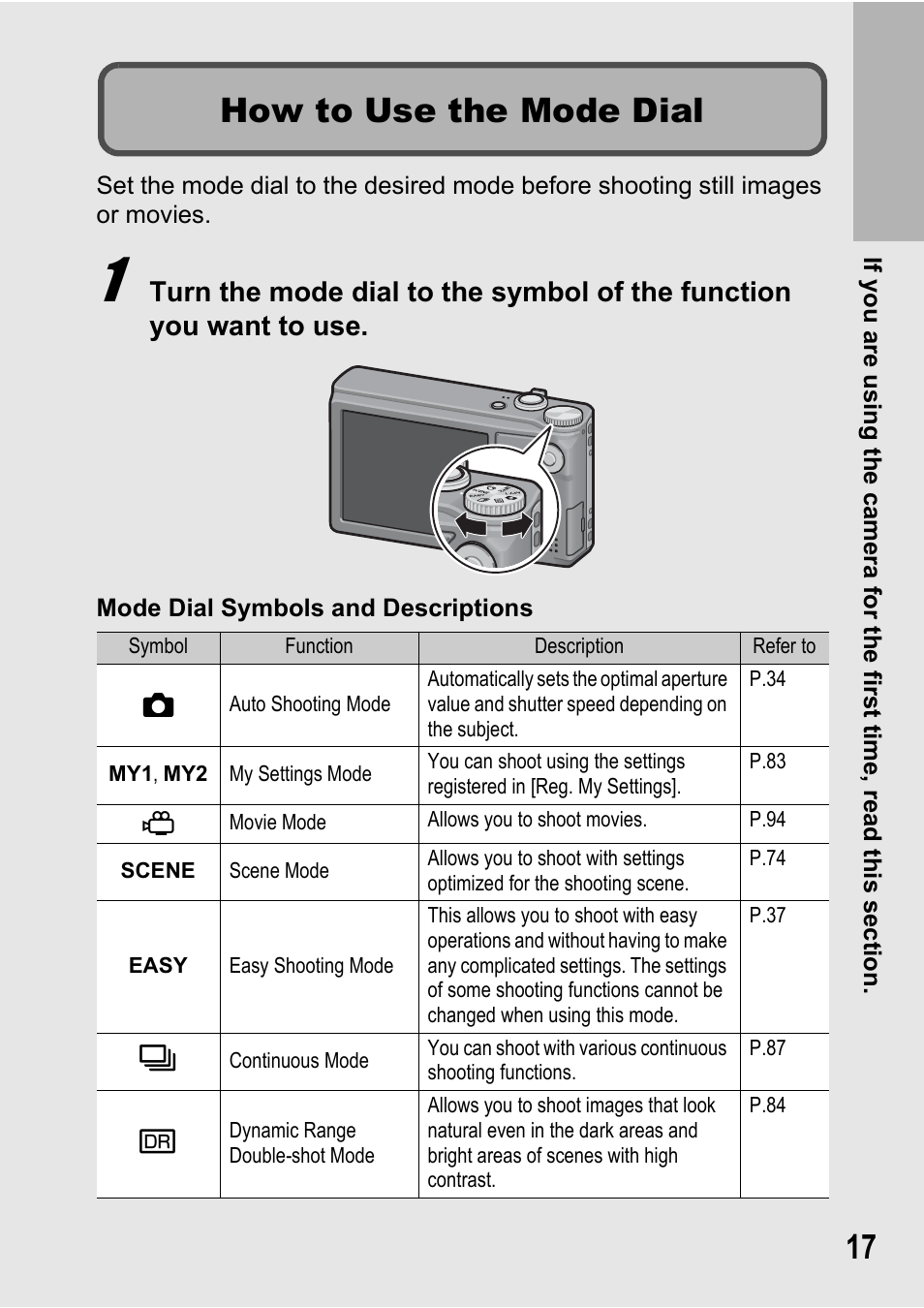 How to Use the Mode Dial

Set the mode dial to the desired mode before shooting still images or movies.

1 Turn the mode dial to the symbol of the function you want to use.

Mode Dial Symbols and Descriptions

| Symbol | Function | Description | Refer to |
|---|---|---|---|
|  | Auto Shooting Mode | Automatically sets the optimal aperture value and shutter speed depending on the subject. | P.34 |
| MY1, MY2 | My Settings Mode | You can shoot using the settings registered in [Reg. My Settings]. | P.83 |
|  | Movie Mode | Allows you to shoot movies. | P.94 |
| SCENE | Scene Mode | Allows you to shoot with settings optimized for the shooting scene. | P.74 |
| EASY | Easy Shooting Mode | This allows you to shoot with easy operations and without having to make any complicated settings. The settings of some shooting functions cannot be changed when using this mode. | P.37 |
|  | Continuous Mode | You can shoot with various continuous shooting functions. | P.87 |
| DR | Dynamic Range Double-shot Mode | Allows you to shoot images that look natural even in the dark areas and bright areas of scenes with high contrast. | P.84 |

If you are using the camera for the first time, read this section.

17